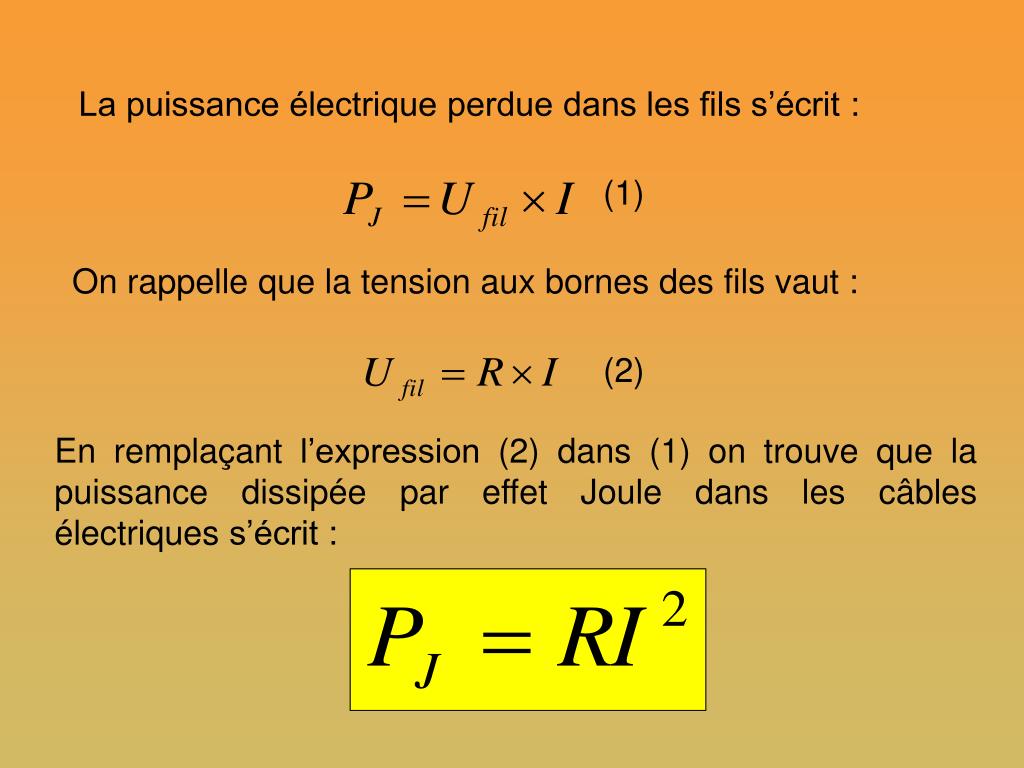 La puissance électrique perdue dans les fils s’écrit :

$P_J = U_{fil} \times I$ (1)

On rappelle que la tension aux bornes des fils vaut :

$U_{fil} = R \times I$ (2)

En remplaçant l’expression (2) dans (1) on trouve que la puissance dissipée par effet Joule dans les câbles électriques s’écrit :

$P_J = RI^2$